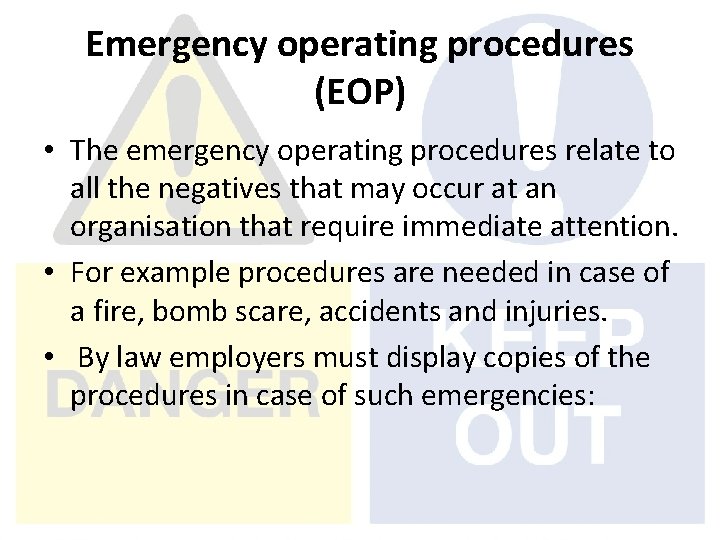 Emergency operating procedures (EOP)

• The emergency operating procedures relate to all the negatives that may occur at an organisation that require immediate attention.

• For example procedures are needed in case of a fire, bomb scare, accidents and injuries.

• By law employers must display copies of the procedures in case of such emergencies:

DANGER

KEEP OUT